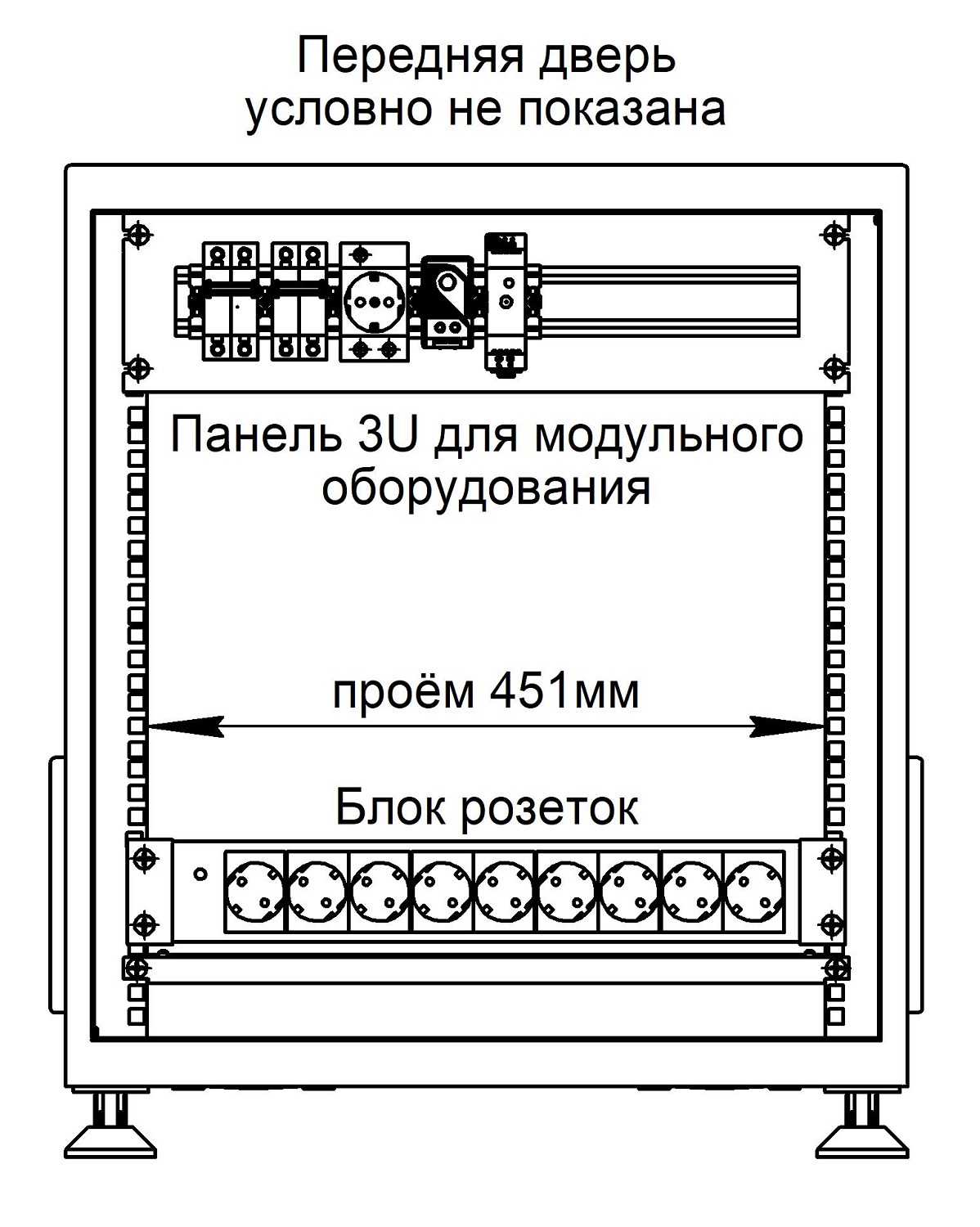 Передняя дверь условно не показана

Панель 3U для модульного оборудования

проём 451мм

Блок розеток